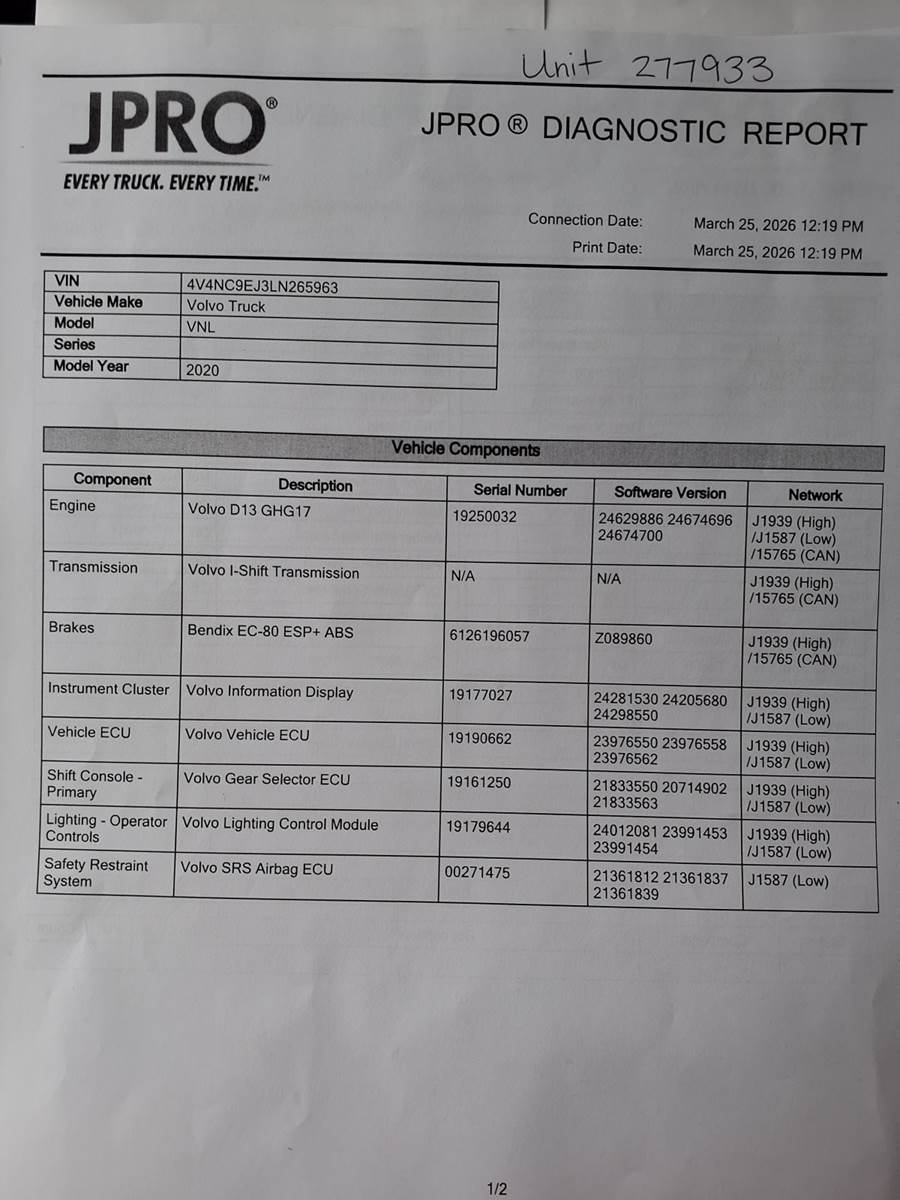 Unit 277933

JPRO®
EVERY TRUCK. EVERY TIME.™

JPRO ® DIAGNOSTIC REPORT

Connection Date: March 25, 2026 12:19 PM
Print Date: March 25, 2026 12:19 PM

| VIN | 4V4NC9EJ3LN265963 |
|---|---|
| Vehicle Make | Volvo Truck |
| Model | VNL |
| Series | |
| Model Year | 2020 |

Vehicle Components

| Component | Description | Serial Number | Software Version | Network |
|---|---|---|---|---|
| Engine | Volvo D13 GHG17 | 19250032 | 24629886 24674696 24674700 | J1939 (High) /J1587 (Low) /15765 (CAN) |
| Transmission | Volvo I-Shift Transmission | N/A | N/A | J1939 (High) /15765 (CAN) |
| Brakes | Bendix EC-80 ESP+ ABS | 6126196057 | Z089860 | J1939 (High) /15765 (CAN) |
| Instrument Cluster | Volvo Information Display | 19177027 | 24281530 24205680 24298550 | J1939 (High) /J1587 (Low) |
| Vehicle ECU | Volvo Vehicle ECU | 19190662 | 23976550 23976558 23976562 | J1939 (High) /J1587 (Low) |
| Shift Console - Primary | Volvo Gear Selector ECU | 19161250 | 21833550 20714902 21833563 | J1939 (High) /J1587 (Low) |
| Lighting - Operator Controls | Volvo Lighting Control Module | 19179644 | 24012081 23991453 23991454 | J1939 (High) /J1587 (Low) |
| Safety Restraint System | Volvo SRS Airbag ECU | 00271475 | 21361812 21361837 21361839 | J1587 (Low) |

1/2